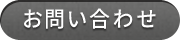 お問い合わせ